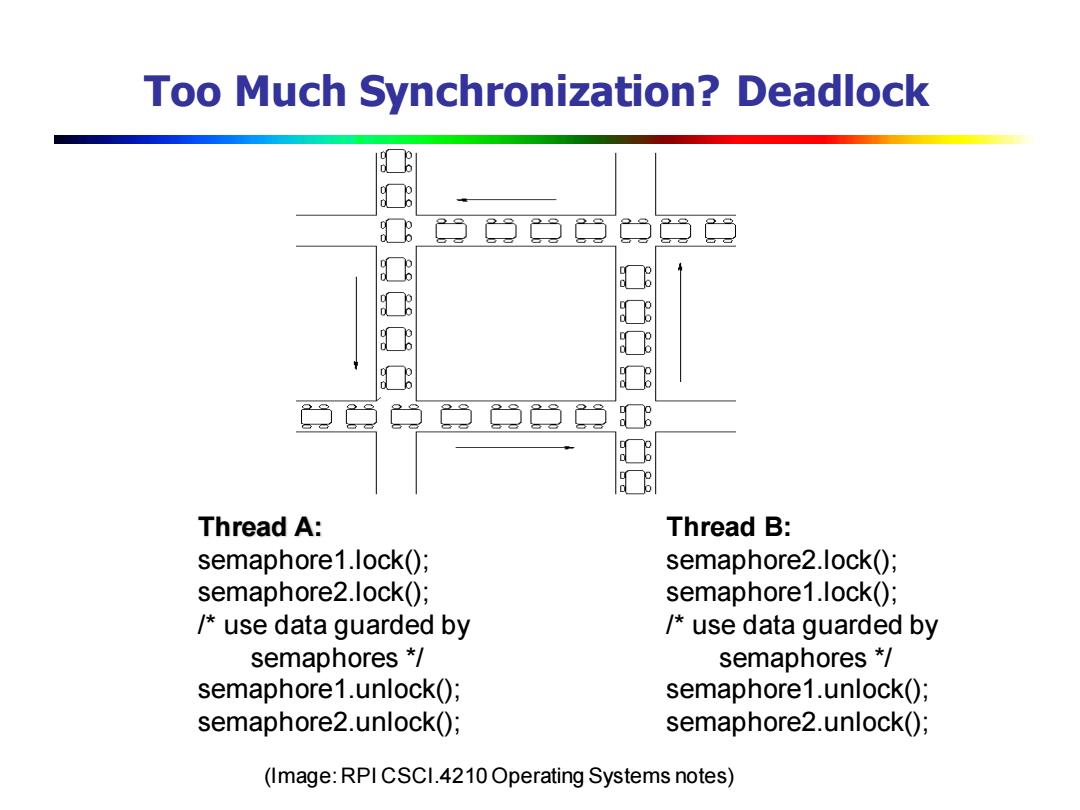 Too Much Synchronization? Deadlock

Thread A:
semaphore1.lock();
semaphore2.lock();
/* use data guarded by semaphores */
semaphore1.unlock();
semaphore2.unlock();

Thread B:
semaphore2.lock();
semaphore1.lock();
/* use data guarded by semaphores */
semaphore1.unlock();
semaphore2.unlock();

(Image: RPI CSCI.4210 Operating Systems notes)